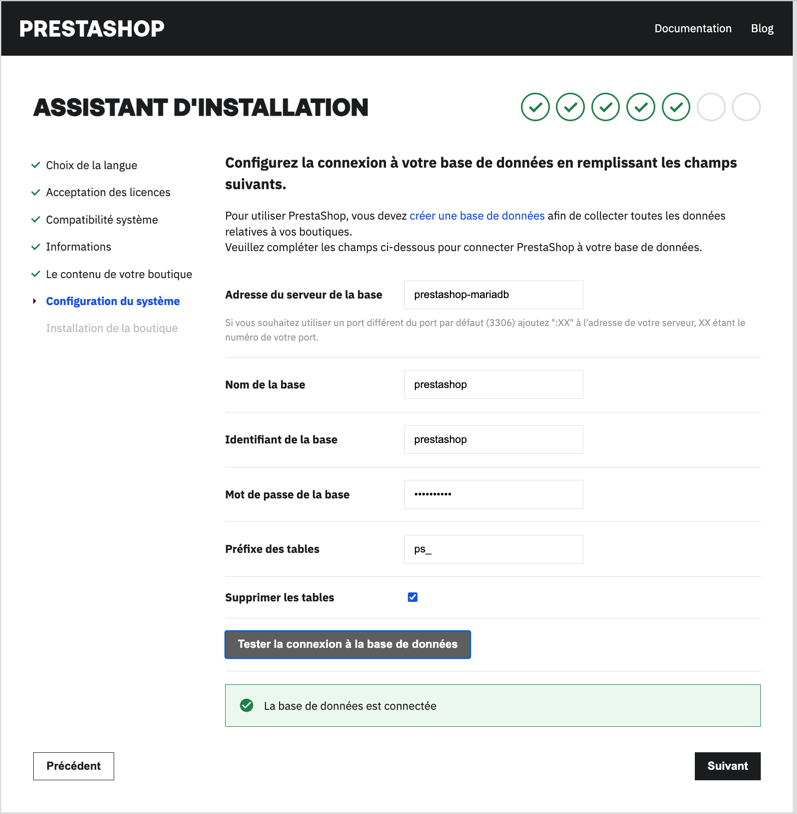 PRESTASHOP

Documentation Blog

ASSISTANT D'INSTALLATION

Choix de la langue
Acceptation des licences
Compatibilité système
Informations
Le contenu de votre boutique
Configuration du système
Installation de la boutique

Configurez la connexion à votre base de données en remplissant les champs suivants.

Pour utiliser PrestaShop, vous devez créer une base de données afin de collecter toutes les données relatives à vos boutiques.
Veuillez compléter les champs ci-dessous pour connecter PrestaShop à votre base de données.

Adresse du serveur de la base prestashop-mariadb

Si vous souhaitez utiliser un port différent du port par défaut (3306) ajoutez ":XX" à l'adresse de votre serveur, XX étant le numéro de votre port.

Nom de la base prestashop

Identifiant de la base prestashop

Mot de passe de la base ••••••••••

Préfixe des tables ps_

Supprimer les tables

Tester la connexion à la base de données

La base de données est connectée

Précédent

Suivant